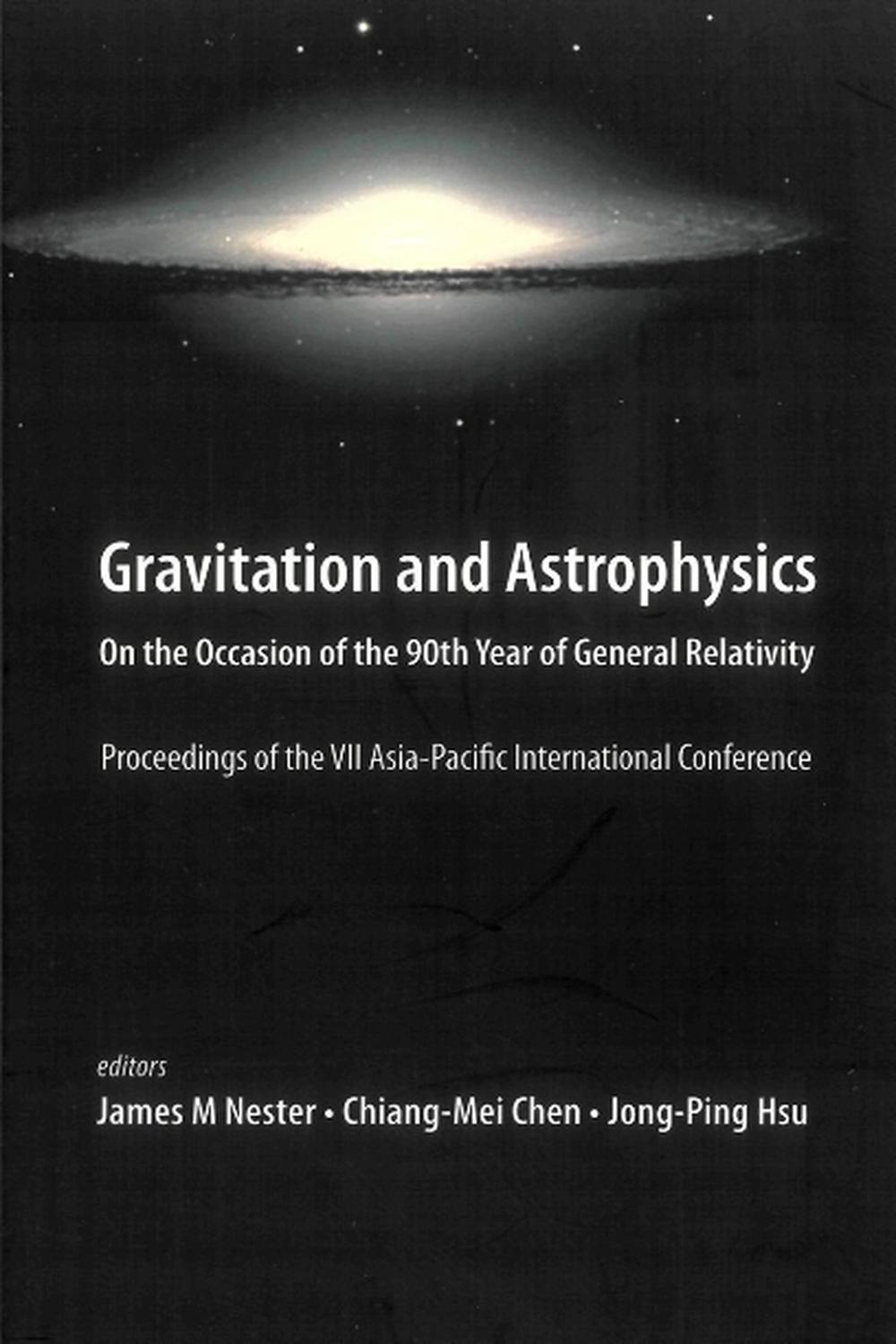 Gravitation and Astrophysics

On the Occasion of the 90th Year of General Relativity

Proceedings of the VII Asia-Pacific International Conference

editors

James M Nester • Chiang-Mei Chen • Jong-Ping Hsu